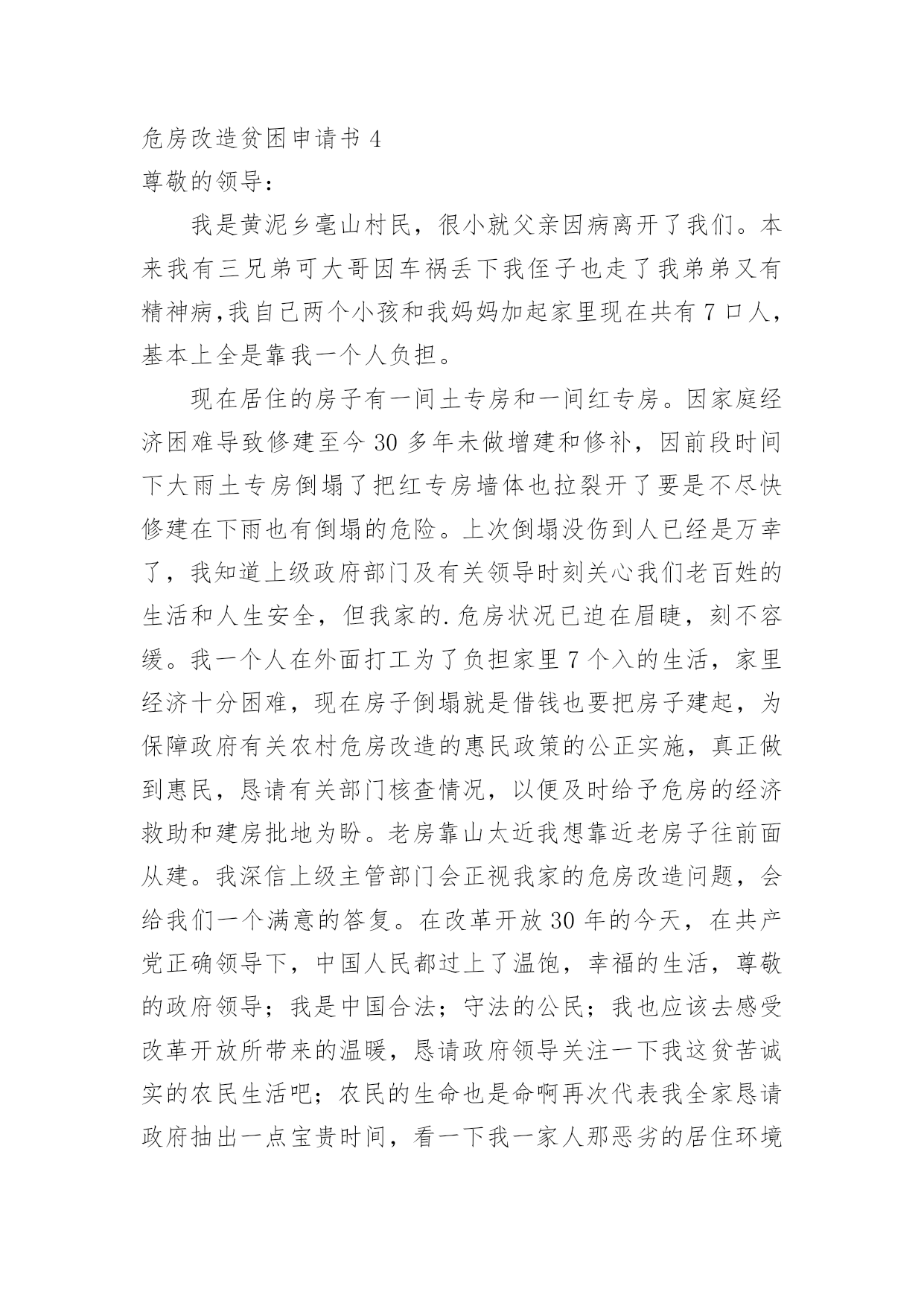 危房改造贫困申请书 4

尊敬的领导：

我是黄泥乡毫山村民，很小就父亲因病离开了我们。本来我有三兄弟可大哥因车祸丢下我侄子也走了我弟弟又有精神病,我自已两个小孩和我妈妈加起家里现在共有 7 口人，基本上全是靠我一个人负担。

现在居住的房子有一间土专房和一间红专房。因家庭经济困难导致修建至今 30 多年未做增建和修补，因前段时间下大雨土专房倒塌了把红专房墙体也拉裂开了要是不尽快修建在下雨也有倒塌的危险。上次倒塌没伤到人已经是万幸了，我知道上级政府部门及有关领导时刻关心我们老百姓的生活和人生安全，但我家的.危房状况已迫在眉睫，刻不容缓。我一个人在外面打工为了负担家里 7 个入的生活，家里经济十分困难，现在房子倒塌就是借钱也要把房子建起，为保障政府有关农村危房改造的惠民政策的公正实施，真正做到惠民，恳请有关部门核查情况，以便及时给予危房的经济救助和建房批地为盼。老房靠山太近我想靠近老房子往前面从建。我深信上级主管部门会正视我家的危房改造问题，会给我们一个满意的答复。在改革开放 30 年的今天，在共产党正确领导下，中国人民都过上了温饱，幸福的生活，尊敬的政府领导；我是中国合法；守法的公民；我也应该去感受改革开放所带来的温暖，恳请政府领导关注一下我这贫苦诚实的农民生活吧；农民的生命也是命啊再次代表我全家恳请政府抽出一点宝贵时间，看一下我一家人那恶劣的居住环境